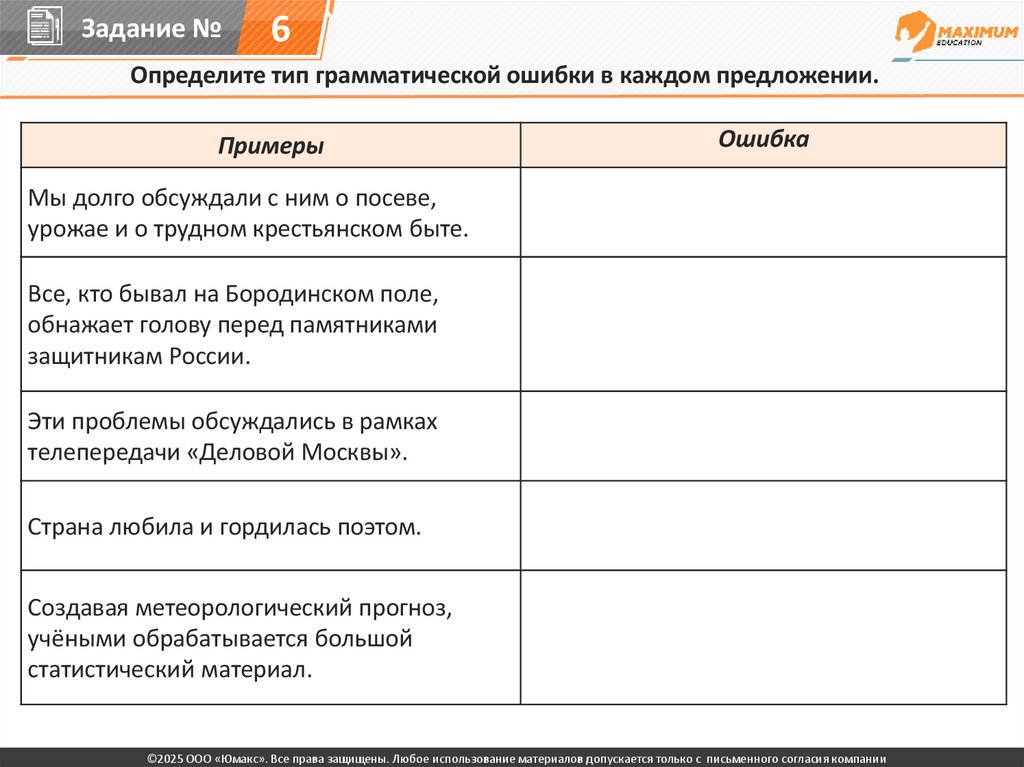 Задание № 6

MAXIMUM EDUCATION

Определите тип грамматической ошибки в каждом предложении.

| Примеры | Ошибка |
|---|---|
| Мы долго обсуждали с ним о посеве, урожае и о трудном крестьянском быте. | |
| Все, кто бывал на Бородинском поле, обнажает голову перед памятниками защитникам России. | |
| Эти проблемы обсуждались в рамках телепередачи «Деловой Москвы». | |
| Страна любила и гордилась поэтом. | |
| Создавая метеорологический прогноз, учёными обрабатывается большой статистический материал. | |

©2025 ООО «Юмакс». Все права защищены. Любое использование материалов допускается только с письменного согласия компании